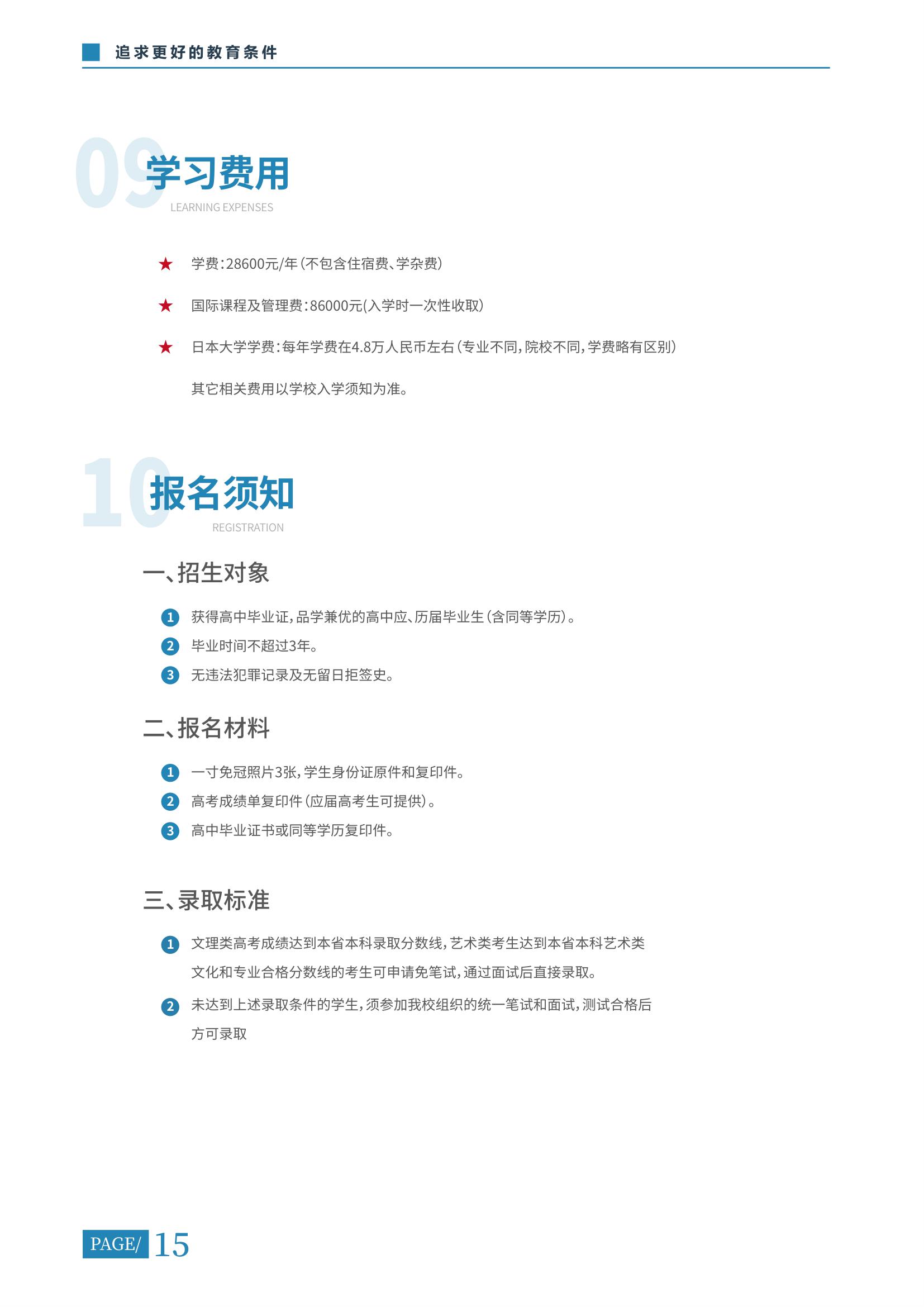 追求更好的教育条件

09 学习费用
LEARNING EXPENSES

★ 学费：28600元/年（不包含住宿费、学杂费）

★ 国际课程及管理费：86000元(入学时一次性收取)

★ 日本大学学费：每年学费在4.8万人民币左右（专业不同，院校不同，学费略有区别）

其它相关费用以学校入学须知为准。

10 报名须知
REGISTRATION

一、招生对象

1 获得高中毕业证，品学兼优的高中应、历届毕业生（含同等学历）。
2 毕业时间不超过3年。
3 无违法犯罪记录及无留日拒签史。

二、报名材料

1 一寸免冠照片3张，学生身份证原件和复印件。
2 高考成绩单复印件（应届高考生可提供）。
3 高中毕业证书或同等学历复印件。

三、录取标准

1 文理类高考成绩达到本省本科录取分数线，艺术类考生达到本省本科艺术类文化和专业合格分数线的考生可申请免笔试，通过面试后直接录取。
2 未达到上述录取条件的学生，须参加我校组织的统一笔试和面试，测试合格后方可录取

PAGE/ 15